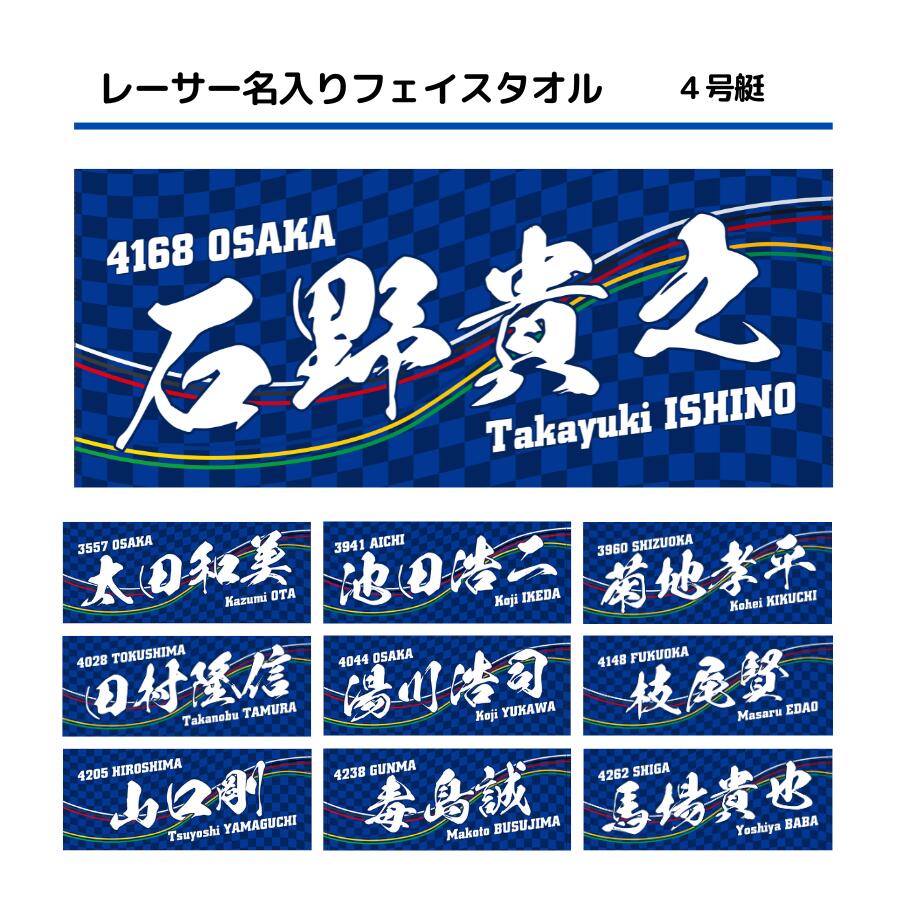 レーサー名入りフェイスタオル　４号艇

4168 OSAKA
石野貴之
Takayuki ISHINO

3557 OSAKA
太田和美
Kazumi OTA

3941 AICHI
池田浩二
Koji IKEDA

3960 SHIZUOKA
菊地孝平
Kohei KIKUCHI

4028 TOKUSHIMA
田村隆信
Takanobu TAMURA

4044 OSAKA
湯川浩司
Koji YUKAWA

4148 FUKUOKA
枝尾賢
Masaru EDAO

4205 HIROSHIMA
山口剛
Tsuyoshi YAMAGUCHI

4238 GUNMA
毒島誠
Makoto BUSUJIMA

4262 SHIGA
馬場貴也
Yoshiya BABA